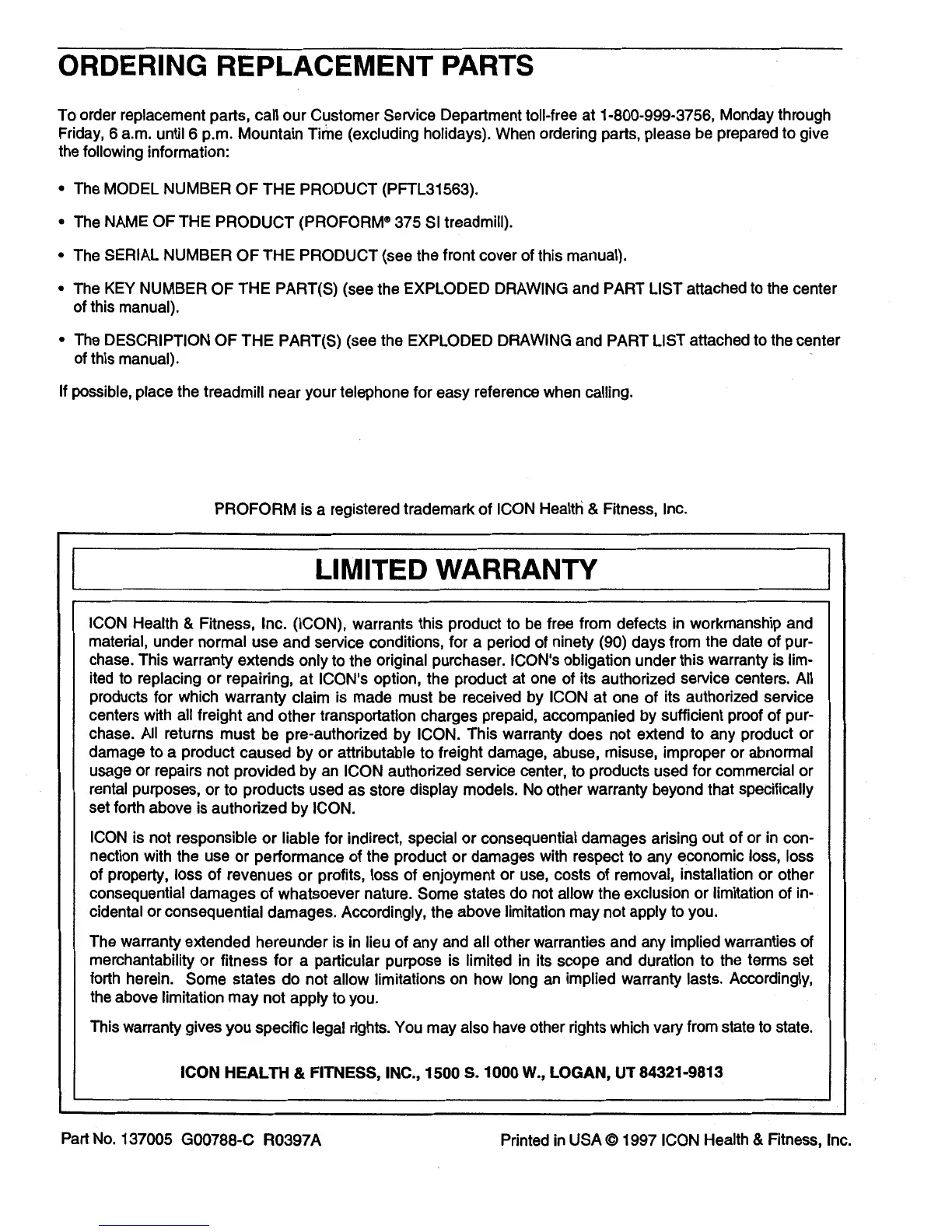 ORDERING REPLACEMENT PARTS

To order replacement parts, call our Customer Service Department toll-free at 1-800-999-3756, Monday through Friday, 6 a.m. until 6 p.m. Mountain Time (excluding holidays). When ordering parts, please be prepared to give the following information:

• The MODEL NUMBER OF THE PRODUCT (PFTL31563).

• The NAME OF THE PRODUCT (PROFORM® 375 SI treadmill).

• The SERIAL NUMBER OF THE PRODUCT (see the front cover of this manual).

• The KEY NUMBER OF THE PART(S) (see the EXPLODED DRAWING and PART LIST attached to the center of this manual).

• The DESCRIPTION OF THE PART(S) (see the EXPLODED DRAWING and PART LIST attached to the center of this manual).

If possible, place the treadmill near your telephone for easy reference when calling.

PROFORM is a registered trademark of ICON Health & Fitness, Inc.

LIMITED WARRANTY

ICON Health & Fitness, Inc. (ICON), warrants this product to be free from defects in workmanship and material, under normal use and service conditions, for a period of ninety (90) days from the date of purchase. This warranty extends only to the original purchaser. ICON's obligation under this warranty is limited to replacing or repairing, at ICON's option, the product at one of its authorized service centers. All products for which warranty claim is made must be received by ICON at one of its authorized service centers with all freight and other transportation charges prepaid, accompanied by sufficient proof of purchase. All returns must be pre-authorized by ICON. This warranty does not extend to any product or damage to a product caused by or attributable to freight damage, abuse, misuse, improper or abnormal usage or repairs not provided by an ICON authorized service center, to products used for commercial or rental purposes, or to products used as store display models. No other warranty beyond that specifically set forth above is authorized by ICON.

ICON is not responsible or liable for indirect, special or consequential damages arising out of or in connection with the use or performance of the product or damages with respect to any economic loss, loss of property, loss of revenues or profits, loss of enjoyment or use, costs of removal, installation or other consequential damages of whatsoever nature. Some states do not allow the exclusion or limitation of incidental or consequential damages. Accordingly, the above limitation may not apply to you.

The warranty extended hereunder is in lieu of any and all other warranties and any implied warranties of merchantability or fitness for a particular purpose is limited in its scope and duration to the terms set forth herein. Some states do not allow limitations on how long an implied warranty lasts. Accordingly, the above limitation may not apply to you.

This warranty gives you specific legal rights. You may also have other rights which vary from state to state.

ICON HEALTH & FITNESS, INC., 1500 S. 1000 W., LOGAN, UT 84321-9813

Part No. 137005 G00788-C R0397A

Printed in USA © 1997 ICON Health & Fitness, Inc.